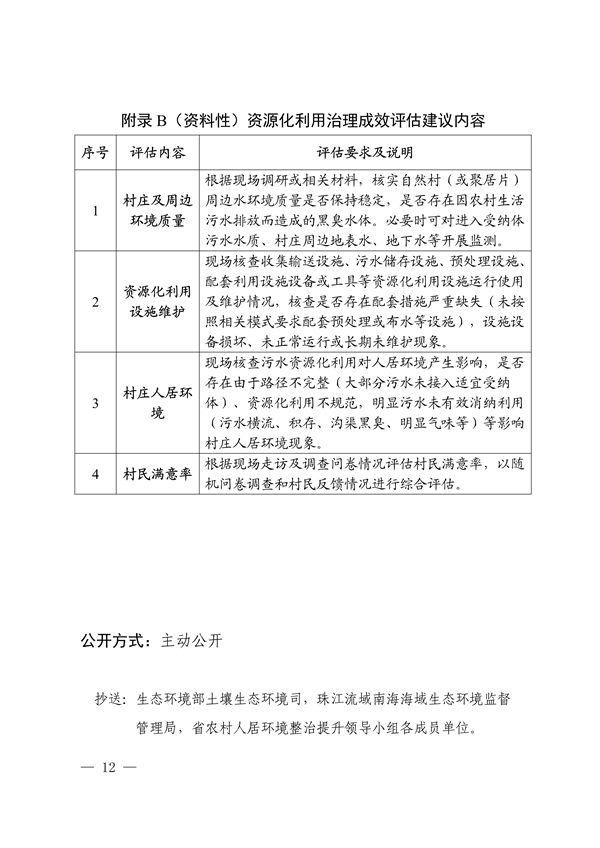 附录 B（资料性）资源化利用治理成效评估建议内容

| 序号 | 评估内容 | 评估要求及说明 |
|---|---|---|
| 1 | 村庄及周边环境质量 | 根据现场调研或相关材料，核实自然村（或聚居片）周边水环境质量是否保持稳定，是否存在因农村生活污水排放而造成的黑臭水体。必要时可对进入受纳体污水水质、村庄周边地表水、地下水等开展监测。 |
| 2 | 资源化利用设施维护 | 现场核查收集输送设施、污水储存设施、预处理设施、配套利用设施设备或工具等资源化利用设施运行使用及维护情况，核查是否存在配套措施严重缺失（未按照相关模式要求配套预处理或布水等设施），设施设备损坏、未正常运行或长期未维护现象。 |
| 3 | 村庄人居环境 | 现场核查污水资源化利用对人居环境产生影响，是否存在由于路径不完整（大部分污水未接入适宜受纳体）、资源化利用不规范，明显污水未有效消纳利用（污水横流、积存、沟渠黑臭、明显气味等）等影响村庄人居环境现象。 |
| 4 | 村民满意率 | 根据现场走访及调查问卷情况评估村民满意率，以随机问卷调查和村民反馈情况进行综合评估。 |

公开方式：主动公开

抄送：生态环境部土壤生态环境司，珠江流域南海海域生态环境监督管理局，省农村人居环境整治提升领导小组各成员单位。

— 12 —